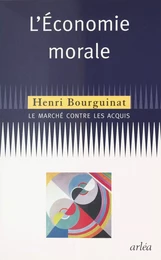 L'Économie morale

Henri Bourguinat

LE MARCHÉ CONTRE LES ACQUIS

arléa